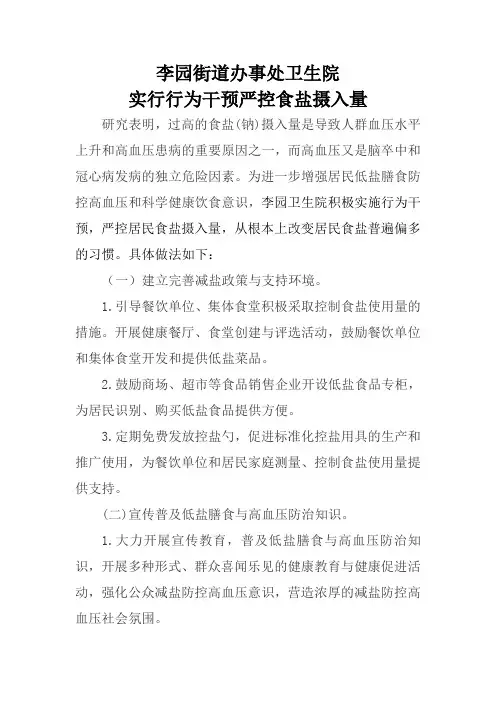 李园街道办事处卫生院
实行行为干预严控食盐摄入量

研究表明，过高的食盐(钠)摄入量是导致人群血压水平上升和高血压患病的重要原因之一，而高血压又是脑卒中和冠心病发病的独立危险因素。为进一步增强居民低盐膳食防控高血压和科学健康饮食意识，李园卫生院积极实施行为干预，严控居民食盐摄入量，从根本上改变居民食盐普遍偏多的习惯。具体做法如下：

（一）建立完善减盐政策与支持环境。

1.引导餐饮单位、集体食堂积极采取控制食盐使用量的措施。开展健康餐厅、食堂创建与评选活动，鼓励餐饮单位和集体食堂开发和提供低盐菜品。

2.鼓励商场、超市等食品销售企业开设低盐食品专柜，为居民识别、购买低盐食品提供方便。

3.定期免费发放控盐勺，促进标准化控盐用具的生产和推广使用，为餐饮单位和居民家庭测量、控制食盐使用量提供支持。

(二)宣传普及低盐膳食与高血压防治知识。

1.大力开展宣传教育，普及低盐膳食与高血压防治知识，开展多种形式、群众喜闻乐见的健康教育与健康促进活动，强化公众减盐防控高血压意识，营造浓厚的减盐防控高血压社会氛围。